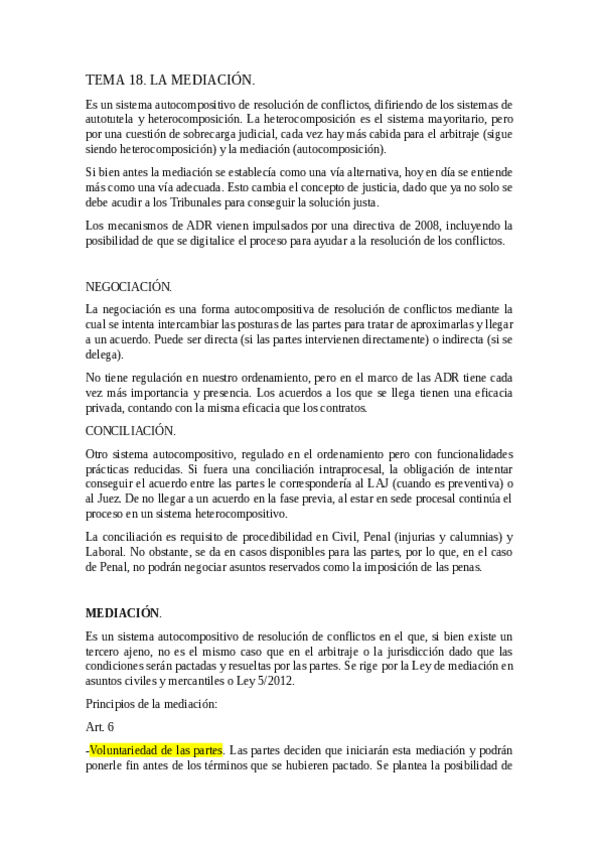 TEMA 18. LA MEDIACIÓN.

Es un sistema autocompositivo de resolución de conflictos, difiriendo de los sistemas de autotutela y heterocomposición. La heterocomposición es el sistema mayoritario, pero por una cuestión de sobrecarga judicial, cada vez hay más cabida para el arbitraje (sigue siendo heterocomposición) y la mediación (autocomposición).

Si bien antes la mediación se establecía como una vía alternativa, hoy en día se entiende más como una vía adecuada. Esto cambia el concepto de justicia, dado que ya no solo se debe acudir a los Tribunales para conseguir la solución justa.

Los mecanismos de ADR vienen impulsados por una directiva de 2008, incluyendo la posibilidad de que se digitalice el proceso para ayudar a la resolución de los conflictos.

NEGOCIACIÓN.

La negociación es una forma autocompositiva de resolución de conflictos mediante la cual se intenta intercambiar las posturas de las partes para tratar de aproximarlas y llegar a un acuerdo. Puede ser directa (si las partes intervienen directamente) o indirecta (si se delega).

No tiene regulación en nuestro ordenamiento, pero en el marco de las ADR tiene cada vez más importancia y presencia. Los acuerdos a los que se llega tienen una eficacia privada, contando con la misma eficacia que los contratos.

CONCILIACIÓN.

Otro sistema autocompositivo, regulado en el ordenamiento pero con funcionalidades prácticas reducidas. Si fuera una conciliación intraprocesal, la obligación de intentar conseguir el acuerdo entre las partes le correspondería al LAJ (cuando es preventiva) o al Juez. De no llegar a un acuerdo en la fase previa, al estar en sede procesal continúa el proceso en un sistema heterocompositivo.

La conciliación es requisito de procedibilidad en Civil, Penal (injurias y calumnias) y Laboral. No obstante, se da en casos disponibles para las partes, por lo que, en el caso de Penal, no podrán negociar asuntos reservados como la imposición de las penas.

MEDIACIÓN.

Es un sistema autocompositivo de resolución de conflictos en el que, si bien existe un tercero ajeno, no es el mismo caso que en el arbitraje o la jurisdicción dado que las condiciones serán pactadas y resueltas por las partes. Se rige por la Ley de mediación en asuntos civiles y mercantiles o Ley 5/2012.

Principios de la mediación:

Art. 6

-Voluntariedad de las partes. Las partes deciden que iniciarán esta mediación y podrán ponerle fin antes de los términos que se hubieren pactado. Se plantea la posibilidad de